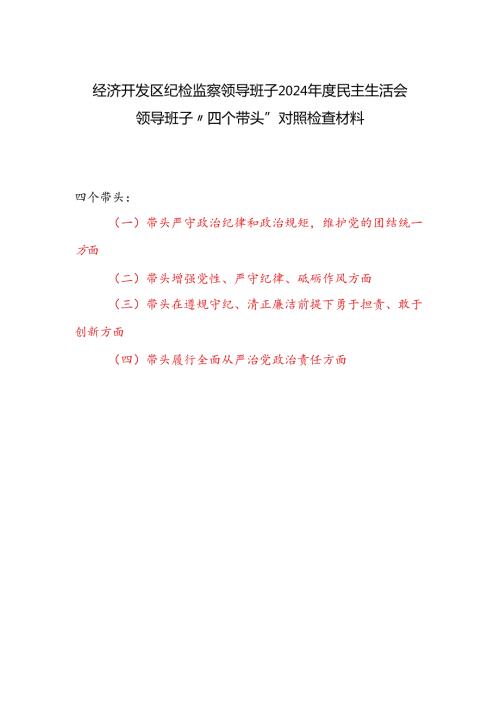 经济开发区纪检监察领导班子2024年度民主生活会
领导班子〃四个带头”对照检查材料

四个带头：

（一）带头严守政治纪律和政治规矩，维护党的团结统一方面

（二）带头增强党性、严守纪律、砥砺作风方面

（三）带头在遵规守纪、清正廉洁前提下勇于担责、敢于创新方面

（四）带头履行全面从严治党政治责任方面